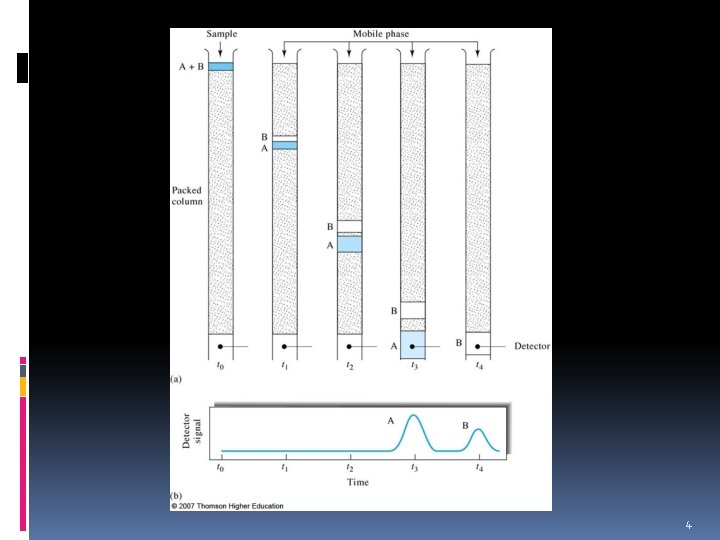 Sample

Mobile phase

A + B

B
A

Packed column

B
A

B
A

B

Detector

$t_0$ $t_1$ $t_2$ $t_3$ $t_4$

(a)

Detector signal

A

B

$t_0$ $t_1$ $t_2$ $t_3$ $t_4$

Time

(b)

© 2007 Thomson Higher Education

4